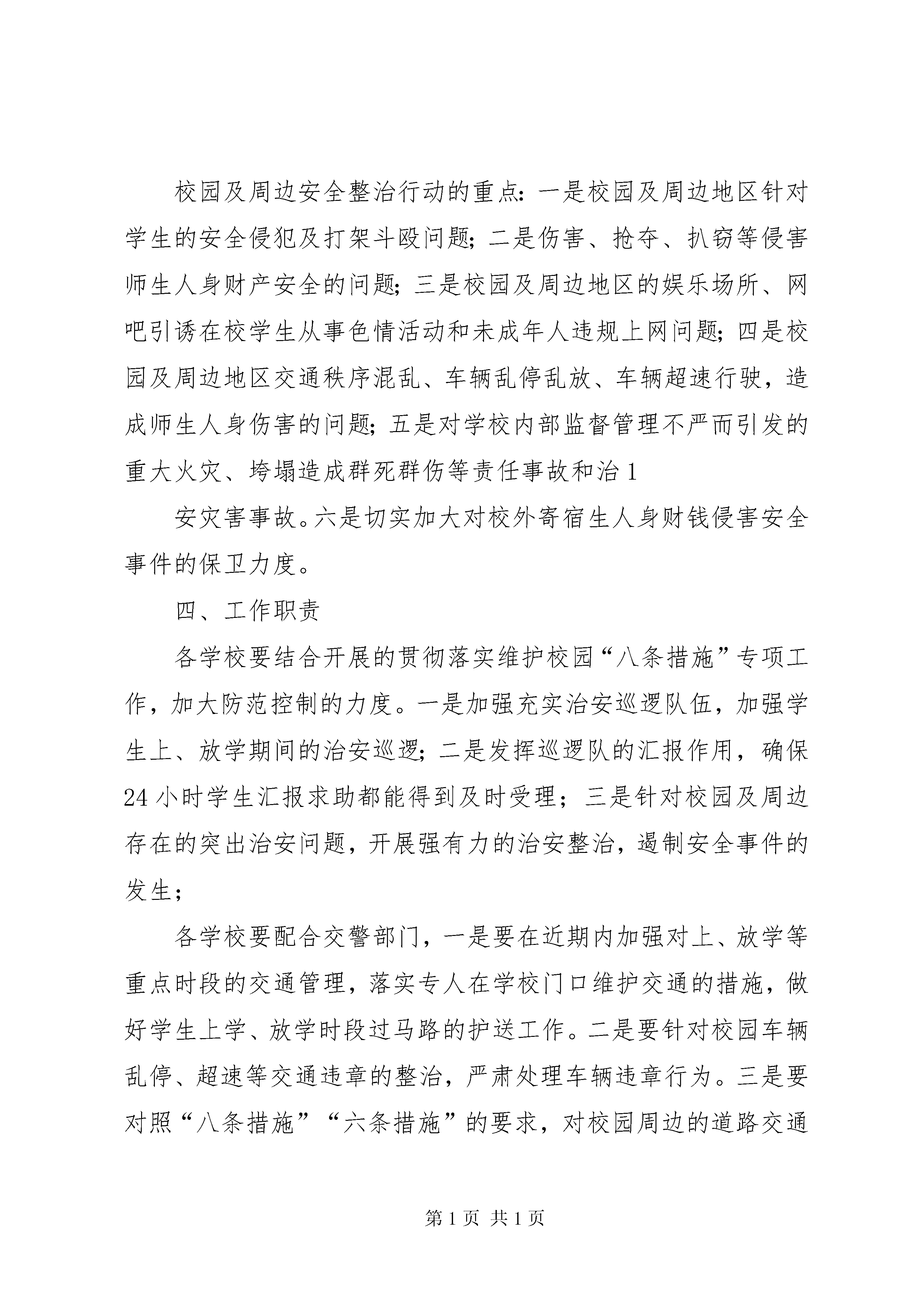 校园及周边安全整治行动的重点：一是校园及周边地区针对学生的安全侵犯及打架斗殴问题；二是伤害、抢夺、扒窃等侵害师生人身财产安全的问题；三是校园及周边地区的娱乐场所、网吧引诱在校学生从事色情活动和未成年人违规上网问题；四是校园及周边地区交通秩序混乱、车辆乱停乱放、车辆超速行驶，造成师生人身伤害的问题；五是对学校内部监督管理不严而引发的重大火灾、垮塌造成群死群伤等责任事故和治1

安灾害事故。六是切实加大对校外寄宿生人身财钱侵害安全事件的保卫力度。

四、工作职责

各学校要结合开展的贯彻落实维护校园“八条措施”专项工作，加大防范控制的力度。一是加强充实治安巡逻队伍，加强学生上、放学期间的治安巡逻；二是发挥巡逻队的汇报作用，确保24小时学生汇报求助都能得到及时受理；三是针对校园及周边存在的突出治安问题，开展强有力的治安整治，遏制安全事件的发生；

各学校要配合交警部门，一是要在近期内加强对上、放学等重点时段的交通管理，落实专人在学校门口维护交通的措施，做好学生上学、放学时段过马路的护送工作。二是要针对校园车辆乱停、超速等交通违章的整治，严肃处理车辆违章行为。三是要对照“八条措施”“六条措施”的要求，对校园周边的道路交通

第1页 共1页